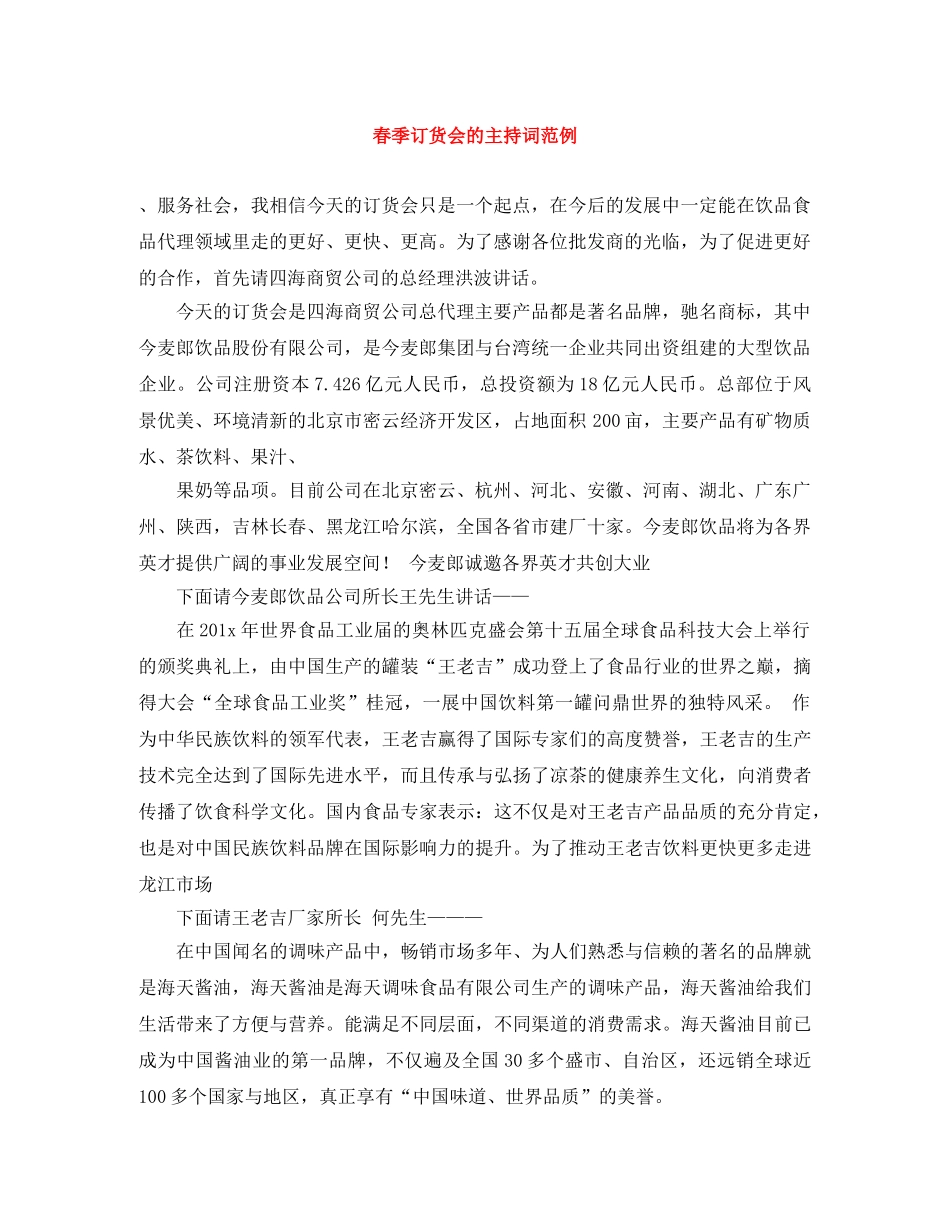 春季订货会的主持词范例

、服务社会，我相信今天的订货会只是一个起点，在今后的发展中一定能在饮品食品代理领域里走的更好、更快、更高。为了感谢各位批发商的光临，为了促进更好的合作，首先请四海商贸公司的总经理洪波讲话。

今天的订货会是四海商贸公司总代理主要产品都是著名品牌，驰名商标，其中今麦郎饮品股份有限公司，是今麦郎集团与台湾统一企业共同出资组建的大型饮品企业。公司注册资本7.426亿元人民币，总投资额为18亿元人民币。总部位于风景优美、环境清新的北京市密云经济开发区，占地面积200亩，主要产品有矿物质水、茶饮料、果汁、

果奶等品项。目前公司在北京密云、杭州、河北、安徽、河南、湖北、广东广州、陕西，吉林长春、黑龙江哈尔滨，全国各省市建厂十家。今麦郎饮品将为各界英才提供广阔的事业发展空间！ 今麦郎诚邀各界英才共创大业

下面请今麦郎饮品公司所长王先生讲话——

在201x年世界食品工业届的奥林匹克盛会第十五届全球食品科技大会上举行的颁奖典礼上，由中国生产的罐装“王老吉”成功登上了食品行业的世界之巅，摘得大会“全球食品工业奖”桂冠，一展中国饮料第一罐问鼎世界的独特风采。 作为中华民族饮料的领军代表，王老吉赢得了国际专家们的高度赞誉，王老吉的生产技术完全达到了国际先进水平，而且传承与弘扬了凉茶的健康养生文化，向消费者传播了饮食科学文化。国内食品专家表示：这不仅是对王老吉产品品质的充分肯定，也是对中国民族饮料品牌在国际影响力的提升。为了推动王老吉饮料更快更多走进龙江市场

下面请王老吉厂家所长 何先生———

在中国闻名的调味产品中，畅销市场多年、为人们熟悉与信赖的著名的品牌就是海天酱油，海天酱油是海天调味食品有限公司生产的调味产品，海天酱油给我们生活带来了方便与营养。能满足不同层面，不同渠道的消费需求。海天酱油目前已成为中国酱油业的第一品牌，不仅遍及全国30多个盛市、自治区，还远销全球近100多个国家与地区，真正享有“中国味道、世界品质”的美誉。